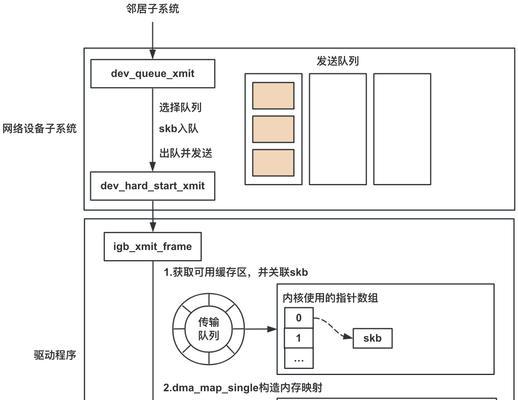 邻居子系统

网络设备子系统

dev_queue_xmit

选择队列

skb入队

出队并发送

dev_hard_start_xmit

发送队列

驱动程序

igb_xmit_frame

1.获取可用缓存区，并关联skb

传输队列

内核使用的指针数组

0

1

...

skb

2.dma_map_single构造内存映射